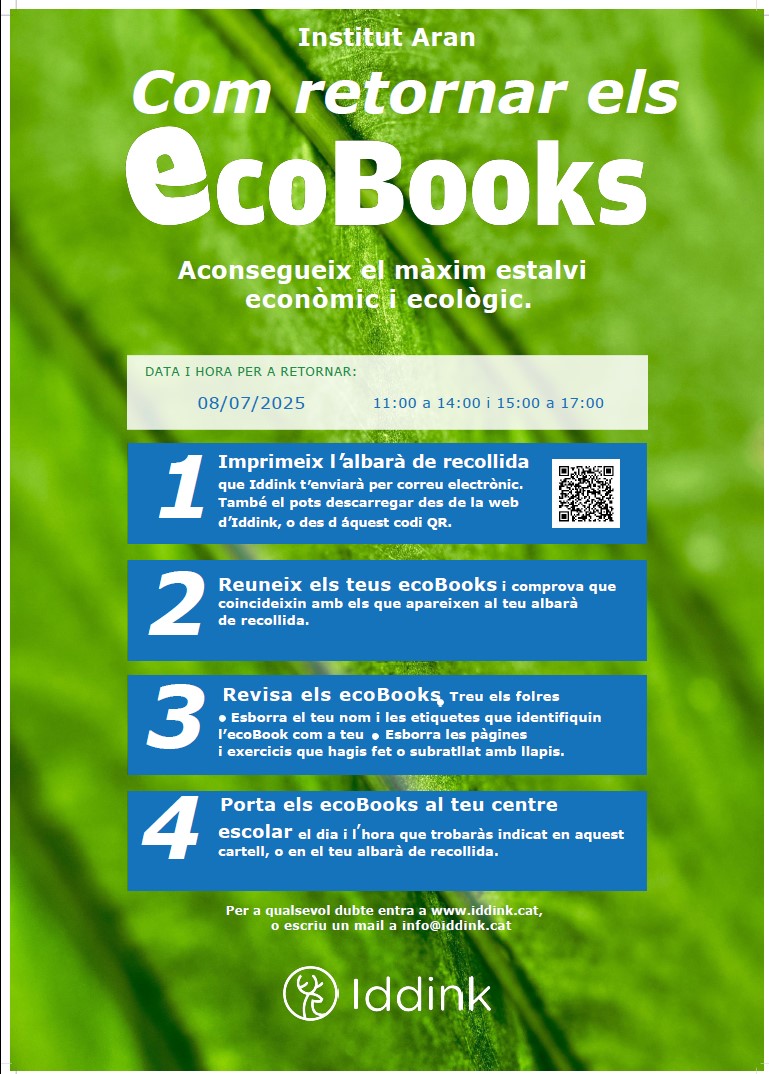 Institut Aran

Com retornar els ecoBooks

Aconsegueix el màxim estalvi econòmic i ecològic.

DATA I HORA PER A RETORNAR:

08/07/2025 11:00 a 14:00 i 15:00 a 17:00

1

Imprimeix l'albarà de recollida que Iddink t'enviarà per correu electrònic. També el pots descarregar des de la web d'Iddink, o des d áquest codi QR.

2

Reuneix els teus ecoBooks i comprova que coincideixin amb els que apareixen al teu albarà de recollida.

3

Revisa els ecoBooks • Treu els folres • Esborra el teu nom i les etiquetes que identifiquin l'ecoBook com a teu • Esborra les pàgines i exercicis que hagis fet o subratllat amb llapis.

4

Porta els ecoBooks al teu centre escolar el dia i l'hora que trobaràs indicat en aquest cartell, o en el teu albarà de recollida.

Per a qualsevol dubte entra a www.iddink.cat, o escriu un mail a info@iddink.cat

Iddink